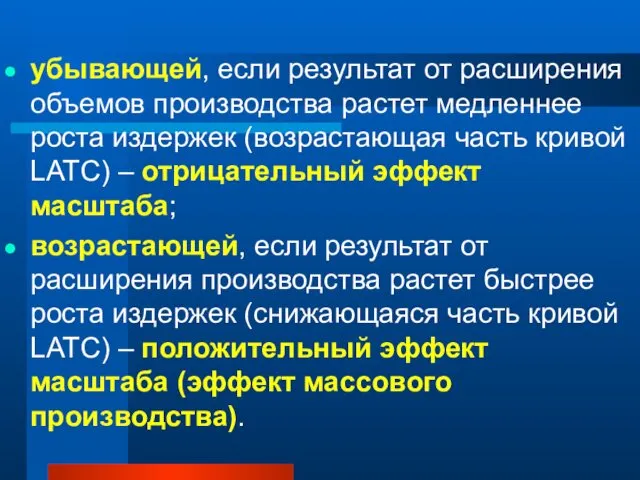 убывающей, если результат от расширения объемов производства растет медленнее роста издержек (возрастающая часть кривой LATC) – отрицательный эффект масштаба;

возрастающей, если результат от расширения производства растет быстрее роста издержек (снижающаяся часть кривой LATC) – положительный эффект масштаба (эффект массового производства).